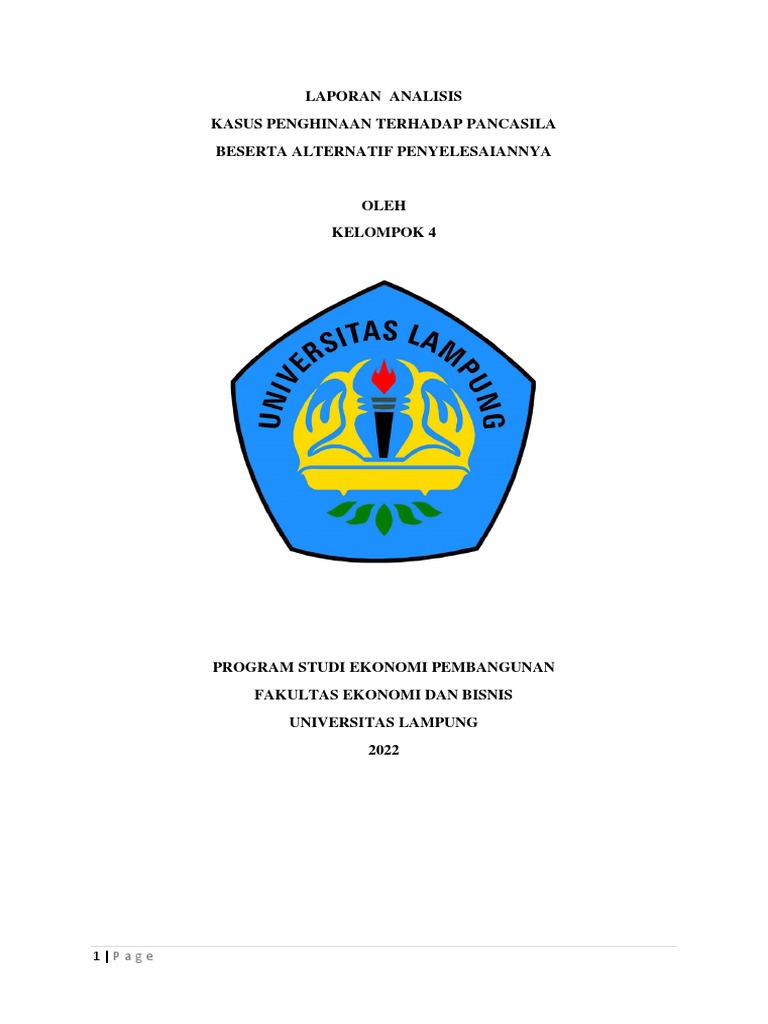 LAPORAN ANALISIS
KASUS PENGHINAAN TERHADAP PANCASILA
BESERTA ALTERNATIF PENYELESAIANNYA

OLEH
KELOMPOK 4

UNIVERSITAS LAMPUNG

PROGRAM STUDI EKONOMI PEMBANGUNAN
FAKULTAS EKONOMI DAN BISNIS
UNIVERSITAS LAMPUNG
2022

1 | P a g e